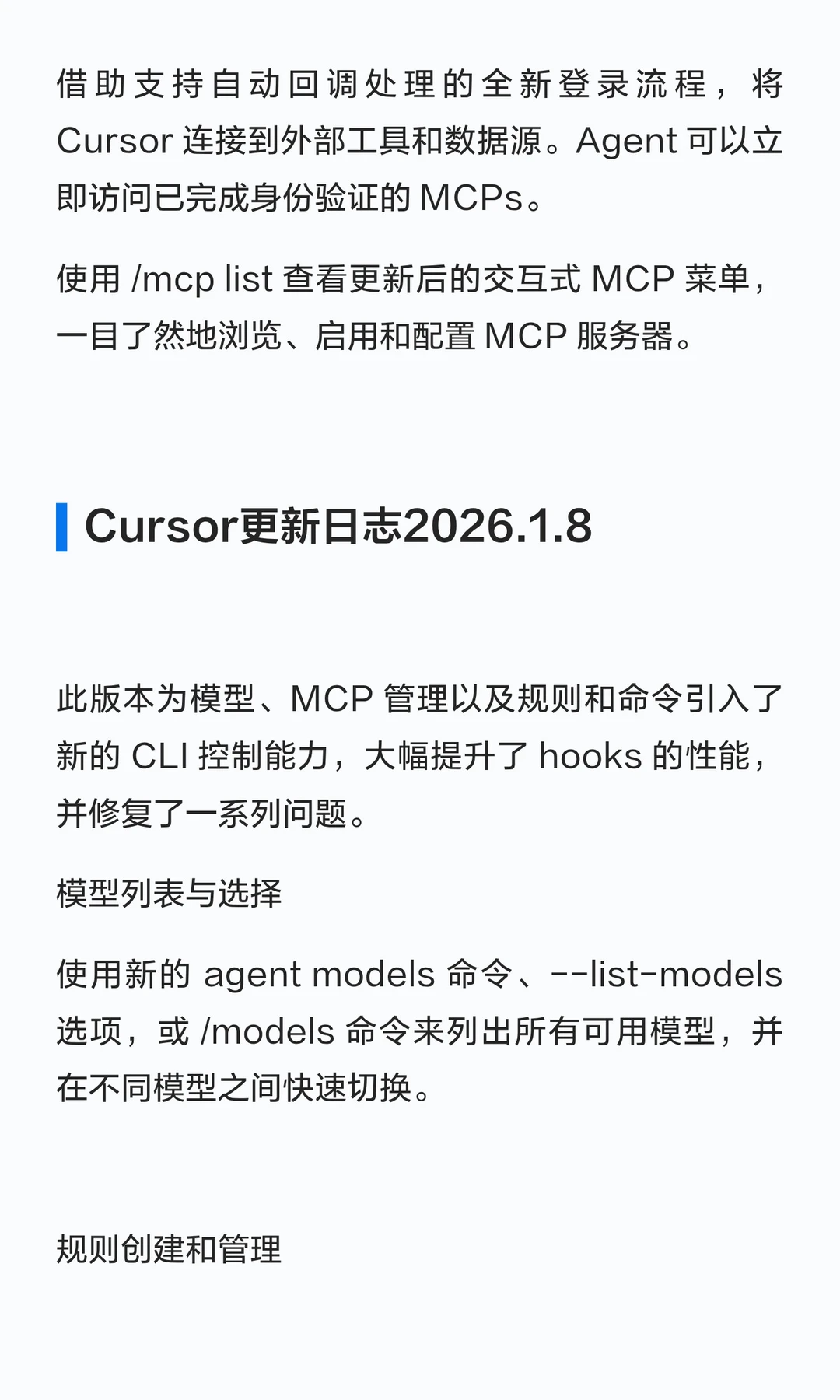 借助支持自动回调处理的全新登录流程，将Cursor连接到外部工具和数据源。Agent可以立即访问已完成身份验证的MCPs。

使用/mcp list查看更新后的交互式MCP菜单，一目了然地浏览、启用和配置MCP服务器。

Cursor更新日志2026.1.8

此版本为模型、MCP管理以及规则和命令引入了新的CLI控制能力，大幅提升了hooks的性能，并修复了一系列问题。

模型列表与选择

使用新的agent models命令、--list-models选项，或/models命令来列出所有可用模型，并在不同模型之间快速切换。

规则创建和管理